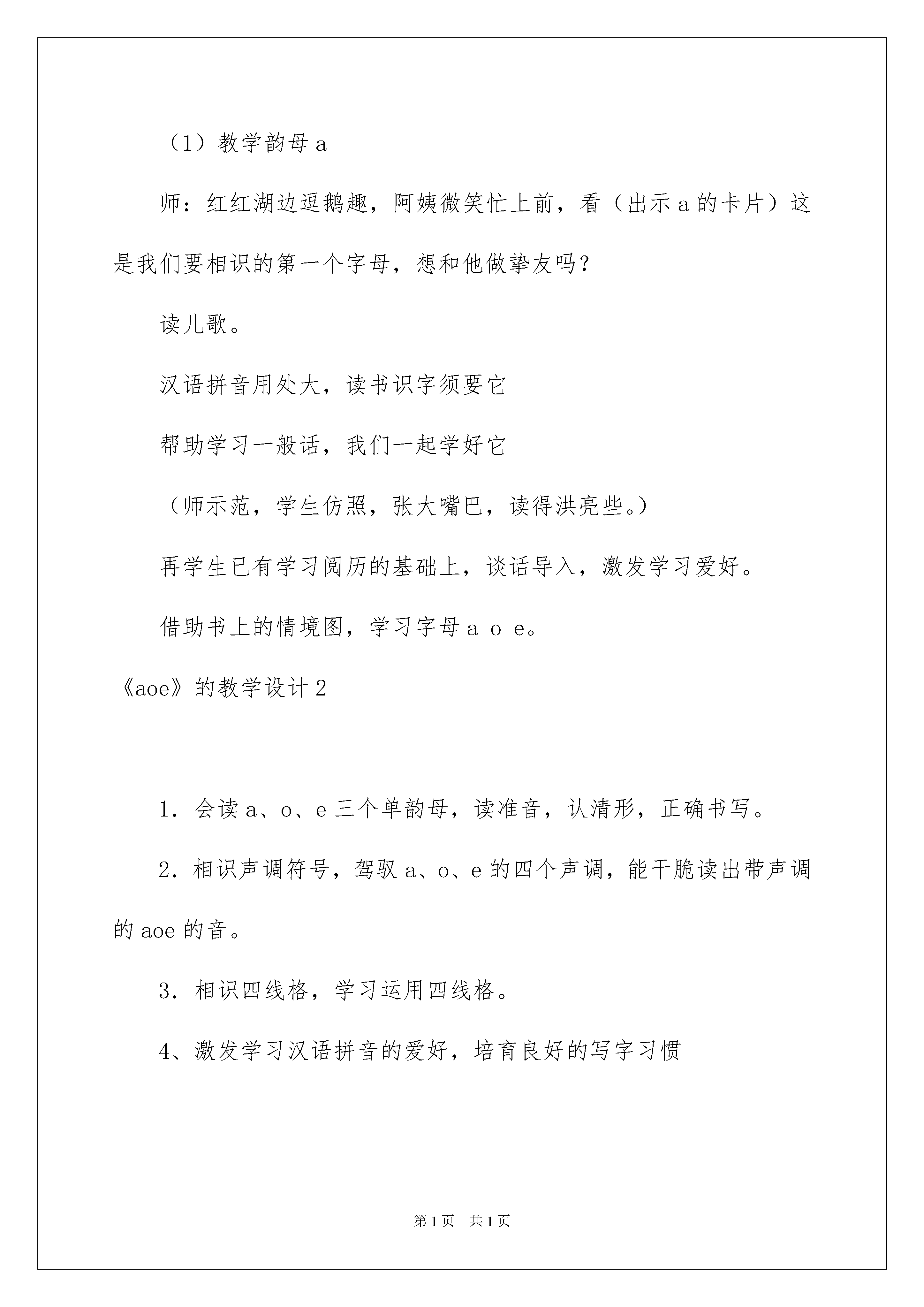 （1）教学韵母 a

师：红红湖边逗鹅趣，阿姨微笑忙上前，看（出示 a 的卡片）这是我们要相识的第一个字母，想和他做挚友吗？

读儿歌。

汉语拼音用处大，读书识字须要它

帮助学习一般话，我们一起学好它

（师示范，学生仿照，张大嘴巴，读得洪亮些。）

再学生已有学习阅历的基础上，谈话导入，激发学习爱好。

借助书上的情境图，学习字母 a o e。

《aoe》的教学设计 2

1．会读 a、o、e 三个单韵母，读准音，认清形，正确书写。

2．相识声调符号，驾驭 a、o、e 的四个声调，能干脆读出带声调的 aoe 的音。

3．相识四线格，学习运用四线格。

4、激发学习汉语拼音的爱好，培育良好的写字习惯

第 1 页　共 1 页